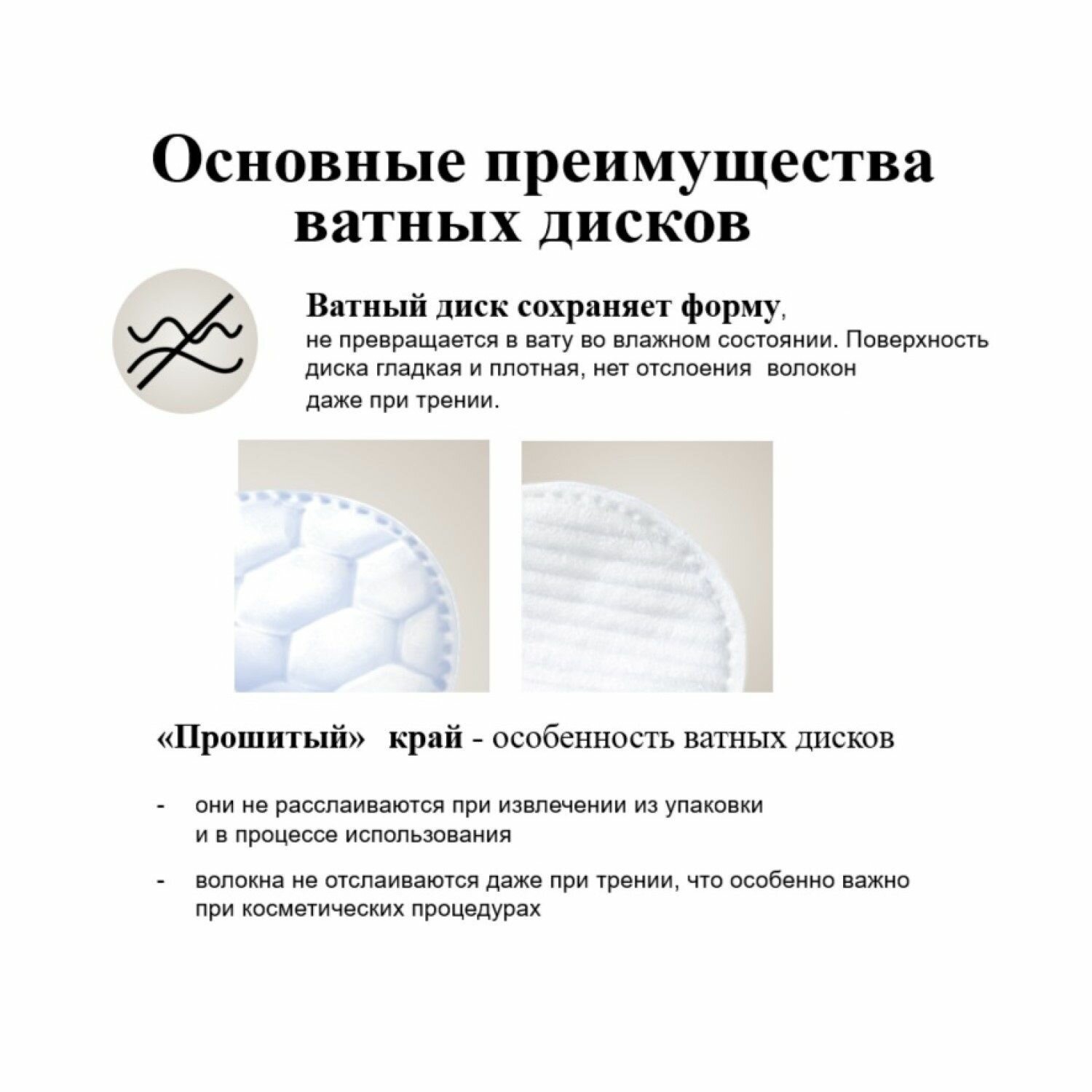 Основные преимущества ватных дисков

Ватный диск сохраняет форму, не превращается в вату во влажном состоянии. Поверхность диска гладкая и плотная, нет отслоения волокон даже при трении.

«Прошитый» край - особенность ватных дисков

- они не расслаиваются при извлечении из упаковки и в процессе использования

- волокна не отслаиваются даже при трении, что особенно важно при косметических процедурах